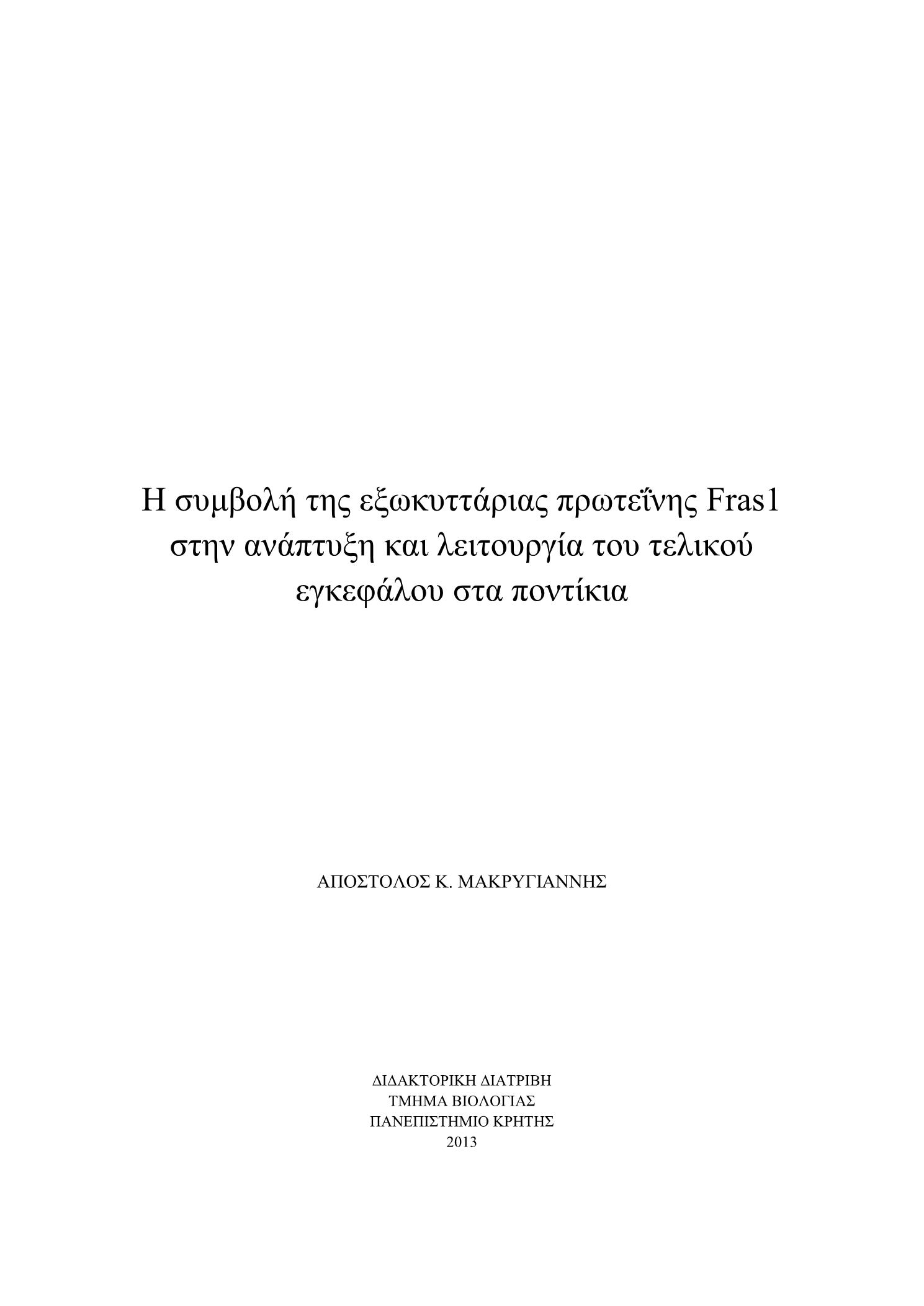 Η συμβολή της εξωκυττάριας πρωτεΐνης Fras1 στην ανάπτυξη και λειτουργία του τελικού εγκεφάλου στα ποντίκια

ΑΠΟΣΤΟΛΟΣ Κ. ΜΑΚΡΥΓΙΑΝΝΗΣ

ΔΙΔΑΚΤΟΡΙΚΗ ΔΙΑΤΡΙΒΗ
ΤΜΗΜΑ ΒΙΟΛΟΓΙΑΣ
ΠΑΝΕΠΙΣΤΗΜΙΟ ΚΡΗΤΗΣ
2013